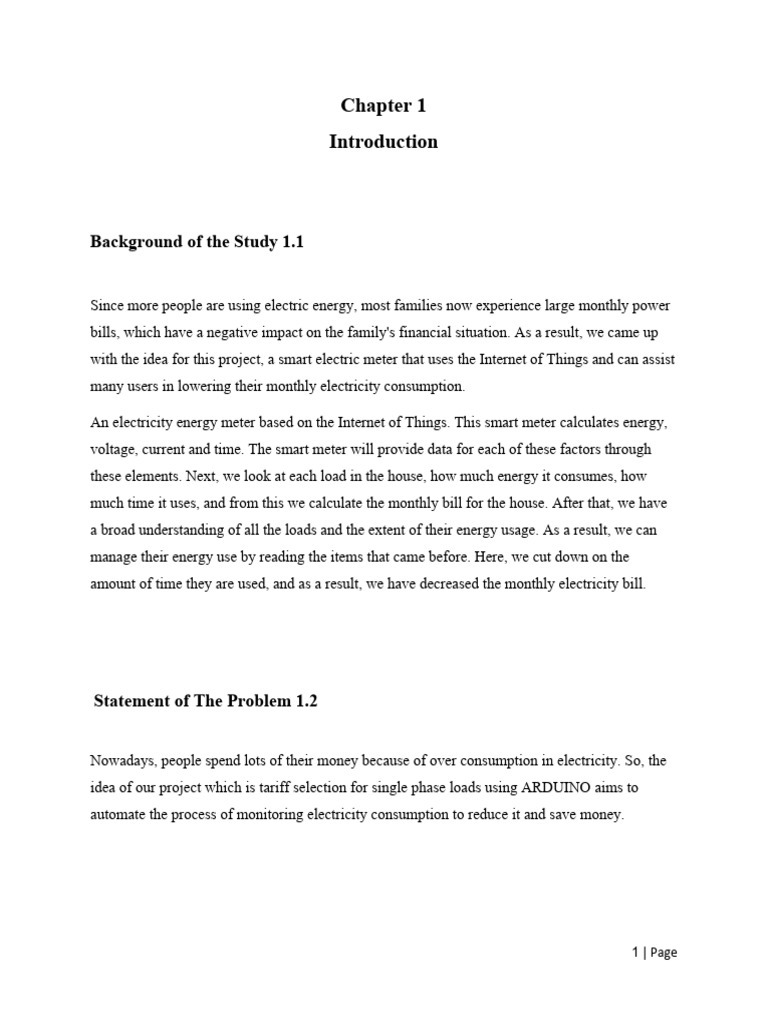 Chapter 1
Introduction

Background of the Study 1.1

Since more people are using electric energy, most families now experience large monthly power bills, which have a negative impact on the family's financial situation. As a result, we came up with the idea for this project, a smart electric meter that uses the Internet of Things and can assist many users in lowering their monthly electricity consumption.

An electricity energy meter based on the Internet of Things. This smart meter calculates energy, voltage, current and time. The smart meter will provide data for each of these factors through these elements. Next, we look at each load in the house, how much energy it consumes, how much time it uses, and from this we calculate the monthly bill for the house. After that, we have a broad understanding of all the loads and the extent of their energy usage. As a result, we can manage their energy use by reading the items that came before. Here, we cut down on the amount of time they are used, and as a result, we have decreased the monthly electricity bill.

Statement of The Problem 1.2

Nowadays, people spend lots of their money because of over consumption in electricity. So, the idea of our project which is tariff selection for single phase loads using ARDUINO aims to automate the process of monitoring electricity consumption to reduce it and save money.

1 | Page